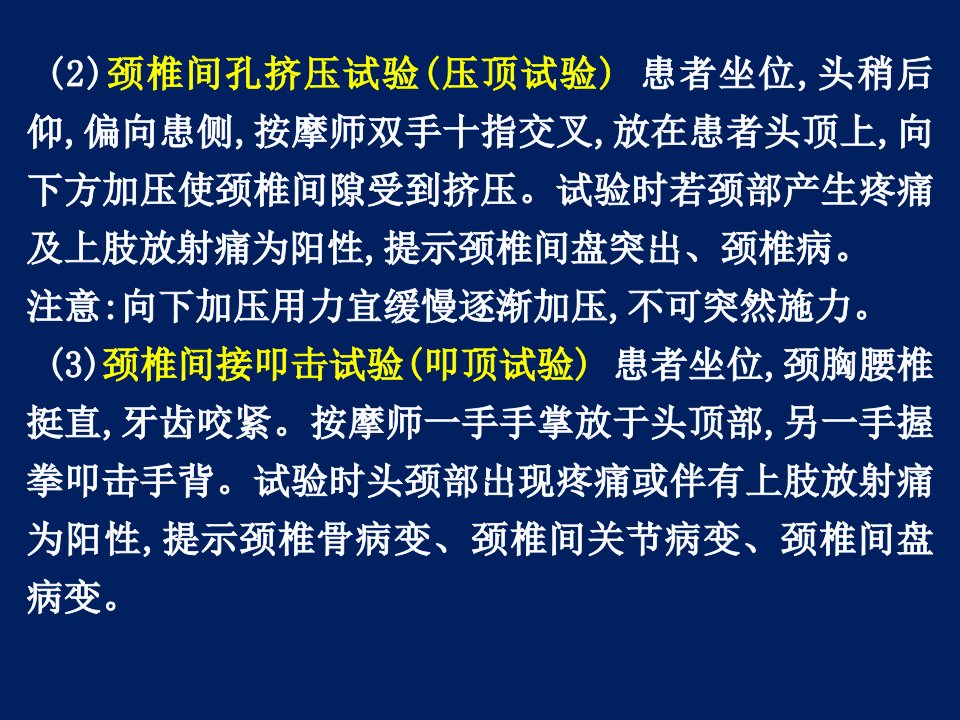 (2)颈椎间孔挤压试验(压顶试验) 患者坐位,头稍后仰,偏向患侧,按摩师双手十指交叉,放在患者头顶上,向下方加压使颈椎间隙受到挤压。试验时若颈部产生疼痛及上肢放射痛为阳性,提示颈椎间盘突出、颈椎病。

注意:向下加压用力宜缓慢逐渐加压,不可突然施力。

(3)颈椎间接叩击试验(叩顶试验) 患者坐位,颈胸腰椎挺直,牙齿咬紧。按摩师一手手掌放于头顶部,另一手握拳叩击手背。试验时头颈部出现疼痛或伴有上肢放射痛为阳性,提示颈椎骨病变、颈椎间关节病变、颈椎间盘病变。